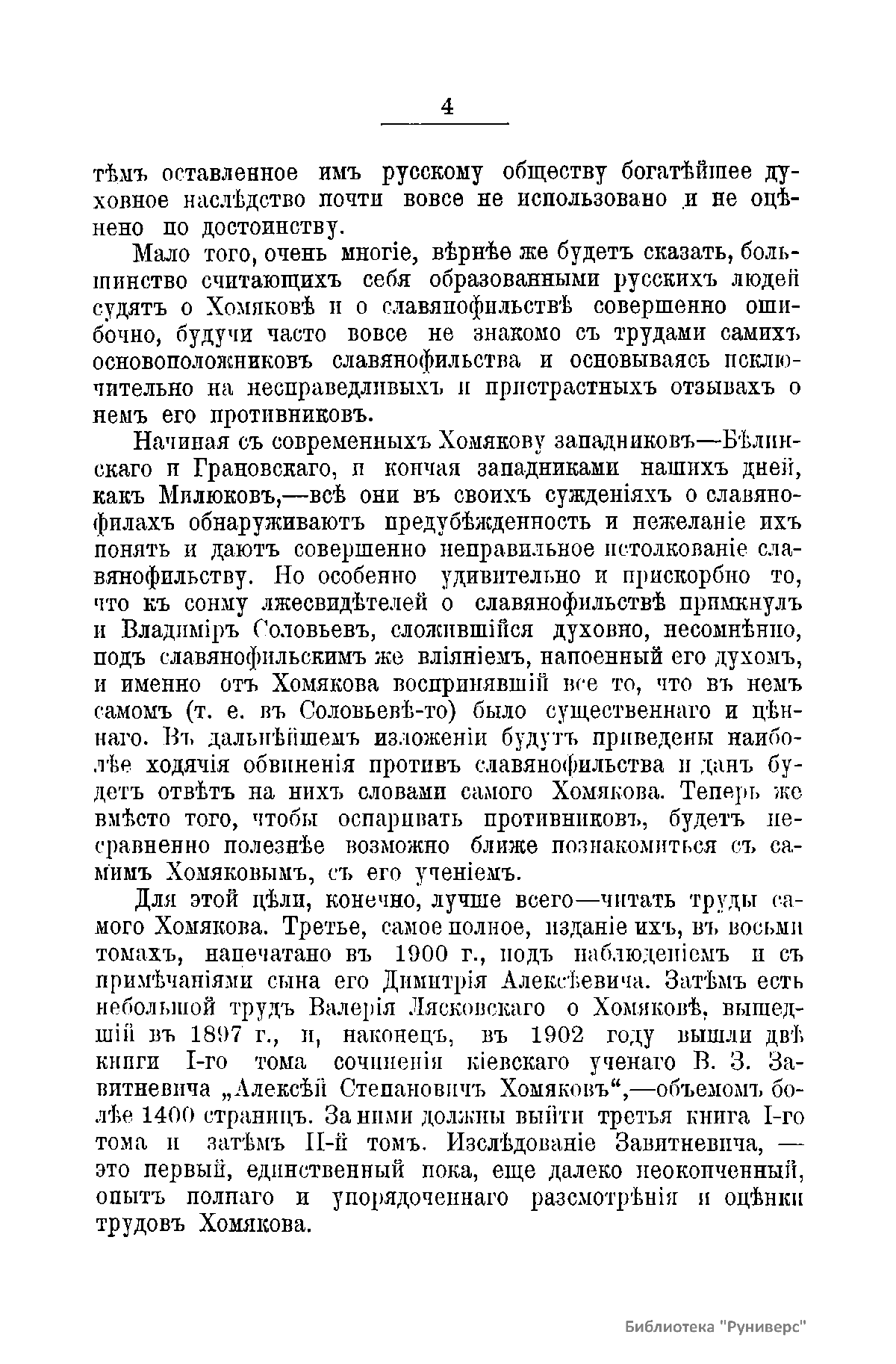 4

тѣмъ оставленное имъ русскому обществу богатѣйшее духовное наслѣдство почти вовсе не использовано и не оцѣнено по достоинству.

Мало того, очень многіе, вѣрнѣе же будетъ сказать, большинство считающихъ себя образованными русскихъ людей судятъ о Хомяковѣ и о славянофильствѣ совершенно ошибочно, будучи часто вовсе не знакомо съ трудами самихъ основоположниковъ славянофильства и основываясь исключительно на несправедливыхъ и пристрастныхъ отзывахъ о немъ его противниковъ.

Начиная съ современныхъ Хомякову западниковъ—Бѣлинскаго и Грановскаго, и кончая западниками нашихъ дней, какъ Милюковъ,—всѣ они въ своихъ сужденіяхъ о славянофилахъ обнаруживаютъ предубѣжденность и нежеланіе ихъ понять и даютъ совершенно неправильное истолкованіе славянофильству. Но особенно удивительно и прискорбно то, что къ сонму лжесвидѣтелей о славянофильствѣ примкнулъ и Владиміръ Соловьевъ, сложившійся духовно, несомнѣнно, подъ славянофильскимъ же вліяніемъ, напоенный его духомъ, и именно отъ Хомякова воспринявшій все то, что въ немъ самомъ (т. е. въ Соловьевѣ-то) было существеннаго и цѣннаго. Въ дальнѣйшемъ изложеніи будутъ приведены наиболѣе ходячія обвиненія противъ славянофильства и данъ будетъ отвѣтъ на нихъ словами самого Хомякова. Теперь же вмѣсто того, чтобы оспаривать противниковъ, будетъ несравненно полезнѣе возможно ближе познакомиться съ самимъ Хомяковымъ, съ его ученіемъ.

Для этой цѣли, конечно, лучше всего—читать труды самого Хомякова. Третье, самое полное, изданіе ихъ, въ восьми томахъ, напечатано въ 1900 г., подъ наблюденіемъ и съ примѣчаніями сына его Димитрія Алексѣевича. Затѣмъ есть небольшой трудъ Валерія Лясковскаго о Хомяковѣ, вышедшій въ 1897 г., и, наконецъ, въ 1902 году вышли двѣ книги I-го тома сочиненія кіевскаго ученаго В. З. Завитневича „Алексѣй Степановичъ Хомяковъ“,—объемомъ болѣе 1400 страницъ. За ними должны выйти третья книга I-го тома и затѣмъ II-й томъ. Изслѣдованіе Завитневича, — это первый, единственный пока, еще далеко неоконченный, опытъ полнаго и упорядоченнаго разсмотрѣнія и оцѣнки трудовъ Хомякова.

Библиотека "Руниверс"